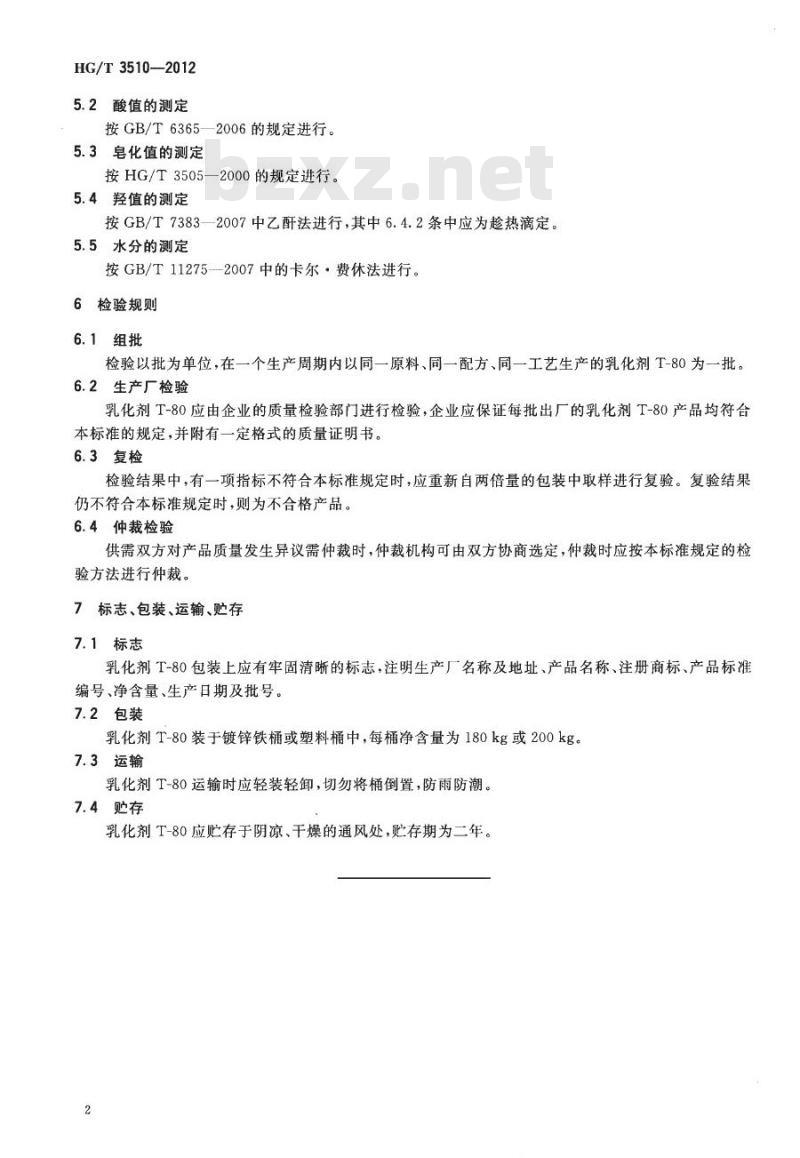 HG/T 3510—2012

5.2 酸值的测定
按 GB/T 6365—2006 的规定进行。

5.3 皂化值的测定
按 HG/T 3505—2000 的规定进行。

bzxz.net

5.4 羟值的测定
按 GB/T 7383—2007 中乙酐法进行，其中 6.4.2 条中应为趁热滴定。

5.5 水分的测定
按 GB/T 11275—2007 中的卡尔·费休法进行。

6 检验规则

6.1 组批
检验以批为单位，在一个生产周期内以同一原料、同一配方、同一工艺生产的乳化剂 T-80 为一批。

6.2 生产厂检验
乳化剂 T-80 应由企业的质量检验部门进行检验，企业应保证每批出厂的乳化剂 T-80 产品均符合本标准的规定，并附有一定格式的质量证明书。

6.3 复检
检验结果中，有一项指标不符合本标准规定时，应重新自两倍量的包装中取样进行复验。复验结果仍不符合本标准规定时，则为不合格产品。

6.4 仲裁检验
供需双方对产品质量发生异议需仲裁时，仲裁机构可由双方协商选定，仲裁时应按本标准规定的检验方法进行仲裁。

7 标志、包装、运输、贮存

7.1 标志
乳化剂 T-80 包装上应有牢固清晰的标志，注明生产厂名称及地址、产品名称、注册商标、产品标准编号、净含量、生产日期及批号。

7.2 包装
乳化剂 T-80 装于镀锌铁桶或塑料桶中，每桶净含量为 180 kg 或 200 kg。

7.3 运输
乳化剂 T-80 运输时应轻装轻卸，切勿将桶倒置，防雨防潮。

7.4 贮存
乳化剂 T-80 应贮存于阴凉、干燥的通风处，贮存期为二年。

2